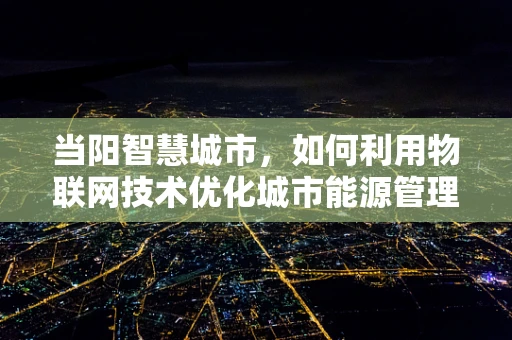 当阳智慧城市，如何利用物联网技术优化城市能源管理